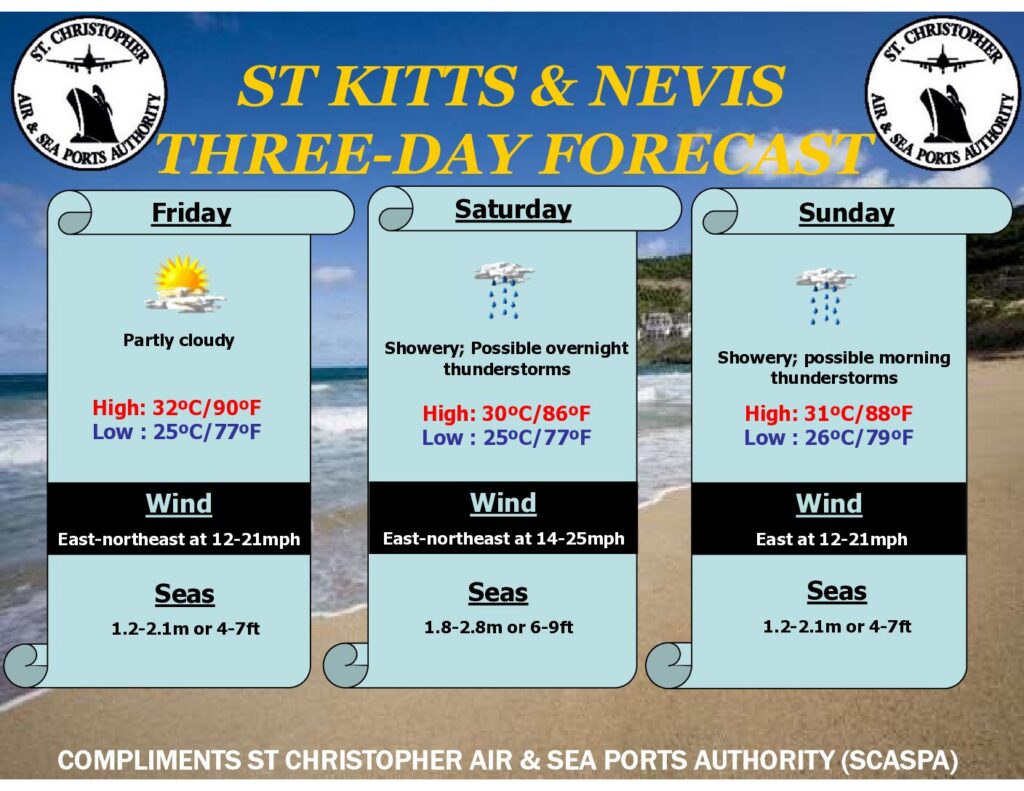 ST. CHRISTOPHER AIR & SEA PORTS AUTHORITY

ST KITTS & NEVIS THREE-DAY FORECAST

ST. CHRISTOPHER AIR & SEA PORTS AUTHORITY

Friday

Partly cloudy

High: 32ºC/90ºF
Low : 25ºC/77ºF

Wind

East-northeast at 12-21mph

Seas

1.2-2.1m or 4-7ft

Saturday

Showery; Possible overnight thunderstorms

High: 30ºC/86ºF
Low : 25ºC/77ºF

Wind

East-northeast at 14-25mph

Seas

1.8-2.8m or 6-9ft

Sunday

Showery; possible morning thunderstorms

High: 31ºC/88ºF
Low : 26ºC/79ºF

Wind

East at 12-21mph

Seas

1.2-2.1m or 4-7ft

COMPLIMENTS ST CHRISTOPHER AIR & SEA PORTS AUTHORITY (SCASPA)